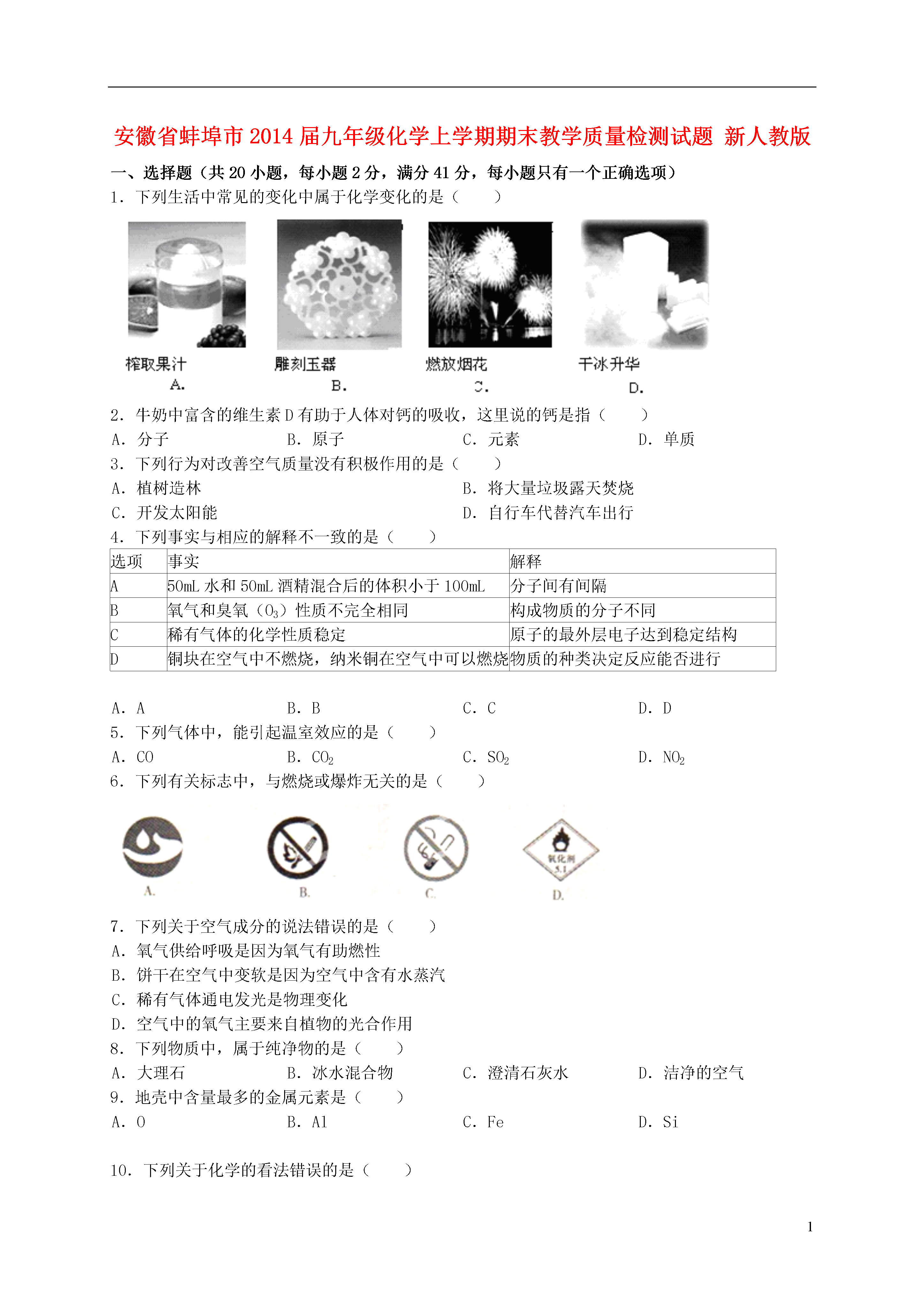 安徽省蚌埠市2014届九年级化学上学期期末教学质量检测试题 新人教版

一、选择题（共20小题，每小题2分，满分41分，每小题只有一个正确选项）

1．下列生活中常见的变化中属于化学变化的是（　　）

榨取果汁
A.

雕刻玉器
B.

燃放烟花
C.

干冰升华
D.

2．牛奶中富含的维生素D有助于人体对钙的吸收，这里说的钙是指（　　）

A．分子　　B．原子　　C．元素　　D．单质

3．下列行为对改善空气质量没有积极作用的是（　　）

A．植树造林　　B．将大量垃圾露天焚烧

C．开发太阳能　　D．自行车代替汽车出行

4．下列事实与相应的解释不一致的是（　　）

| 选项 | 事实 | 解释 |
|---|---|---|
| A | 50mL水和50mL酒精混合后的体积小于100mL | 分子间有间隔 |
| B | 氧气和臭氧（$O_3$）性质不完全相同 | 构成物质的分子不同 |
| C | 稀有气体的化学性质稳定 | 原子的最外层电子达到稳定结构 |
| D | 铜块在空气中不燃烧，纳米铜在空气中可以燃烧 | 物质的种类决定反应能否进行 |

A．A　　B．B　　C．C　　D．D

5．下列气体中，能引起温室效应的是（　　）

A．CO　　B．$CO_2$　　C．$SO_2$　　D．$NO_2$

6．下列有关标志中，与燃烧或爆炸无关的是（　　）

A.　　B.　　C.　　氧化剂 5.1 D.

7．下列关于空气成分的说法错误的是（　　）

A．氧气供给呼吸是因为氧气有助燃性

B．饼干在空气中变软是因为空气中含有水蒸汽

C．稀有气体通电发光是物理变化

D．空气中的氧气主要来自植物的光合作用

8．下列物质中，属于纯净物的是（　　）

A．大理石　　B．冰水混合物　　C．澄清石灰水　　D．洁净的空气

9．地壳中含量最多的金属元素是（　　）

A．O　　B．Al　　C．Fe　　D．Si

10．下列关于化学的看法错误的是（　　）

1